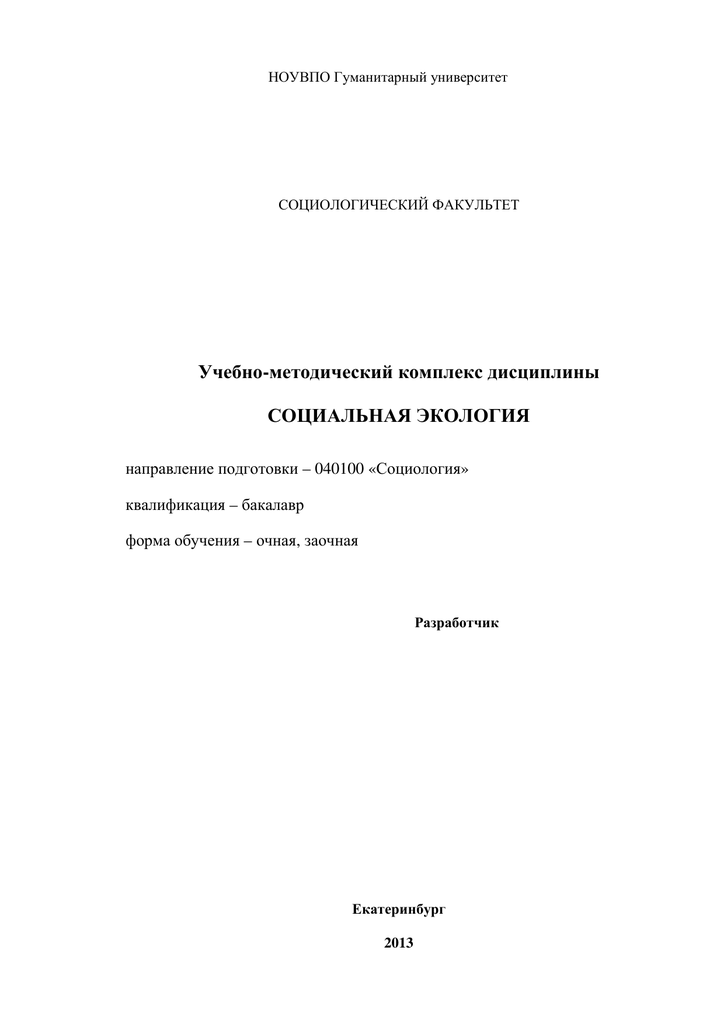 НОУВПО Гуманитарный университет

СОЦИОЛОГИЧЕСКИЙ ФАКУЛЬТЕТ

Учебно-методический комплекс дисциплины

СОЦИАЛЬНАЯ ЭКОЛОГИЯ

направление подготовки – 040100 «Социология»

квалификация – бакалавр

форма обучения – очная, заочная

Разработчик

Екатеринбург

2013